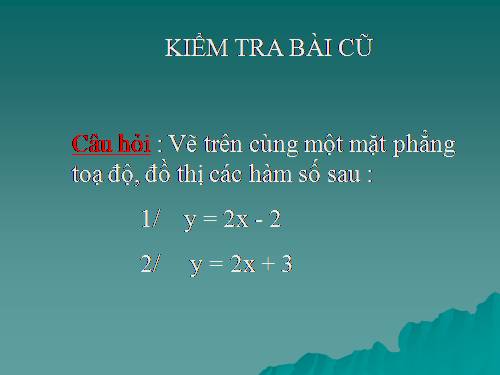 KIỂM TRA BÀI CŨ

Câu hỏi : Vẽ trên cùng một mặt phẳng toạ độ, đồ thị các hàm số sau :

1/ $y = 2x - 2$

2/ $y = 2x + 3$